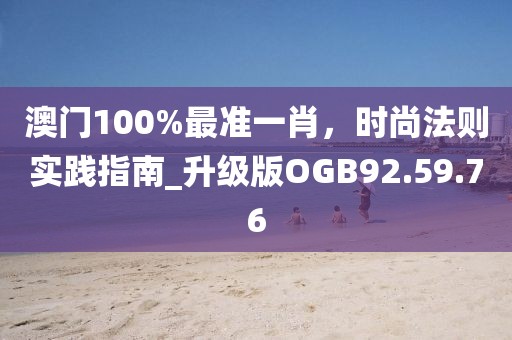 澳门100%最准一肖，时尚法则实践指南_升级版OGB92.59.76